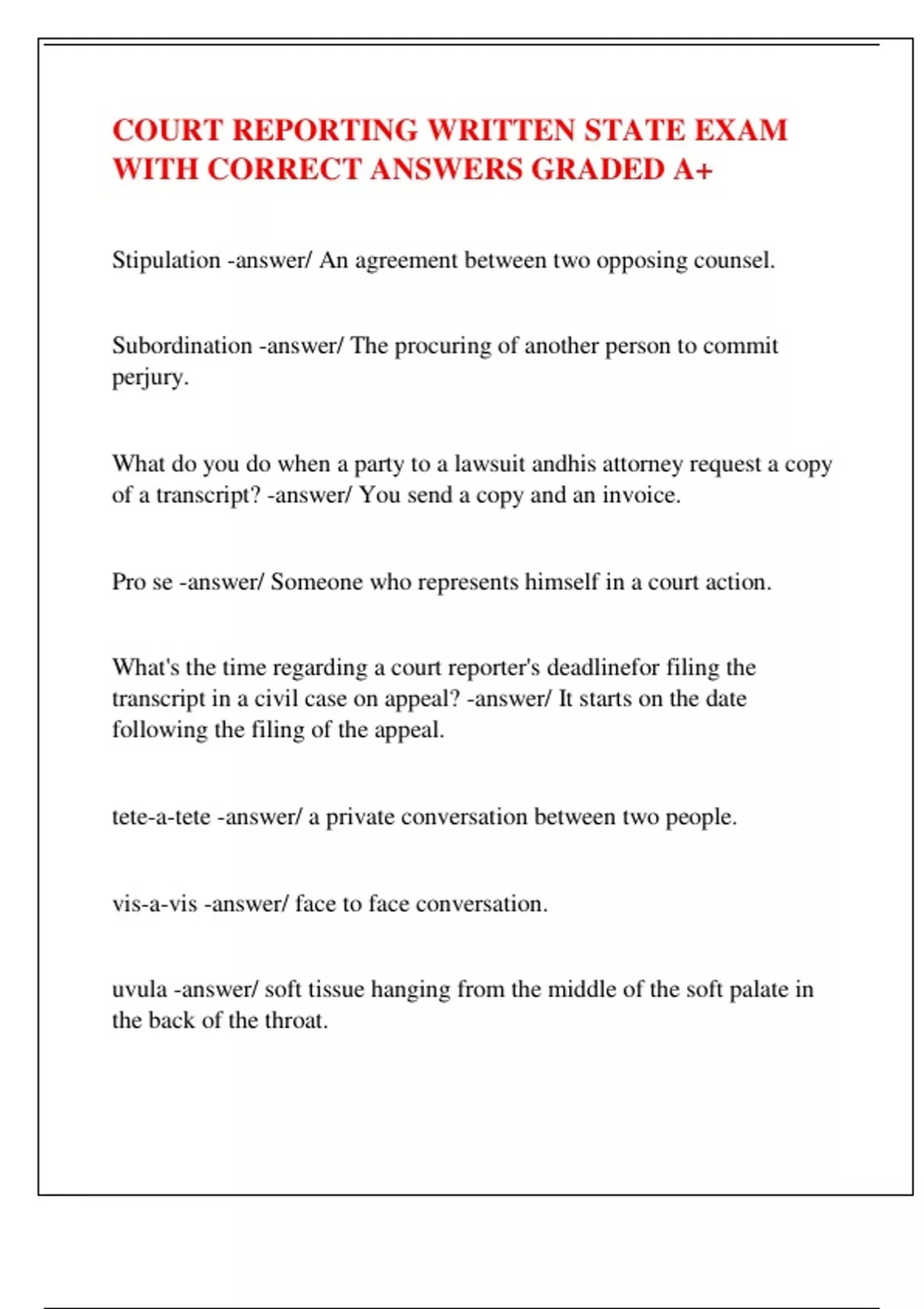 COURT REPORTING WRITTEN STATE EXAM WITH CORRECT ANSWERS GRADED A+

Stipulation -answer/ An agreement between two opposing counsel.

Subordination -answer/ The procuring of another person to commit perjury.

What do you do when a party to a lawsuit andhis attorney request a copy of a transcript? -answer/ You send a copy and an invoice.

Pro se -answer/ Someone who represents himself in a court action.

What's the time regarding a court reporter's deadlinefor filing the transcript in a civil case on appeal? -answer/ It starts on the date following the filing of the appeal.

tete-a-tete -answer/ a private conversation between two people.

vis-a-vis -answer/ face to face conversation.

uvula -answer/ soft tissue hanging from the middle of the soft palate in the back of the throat.